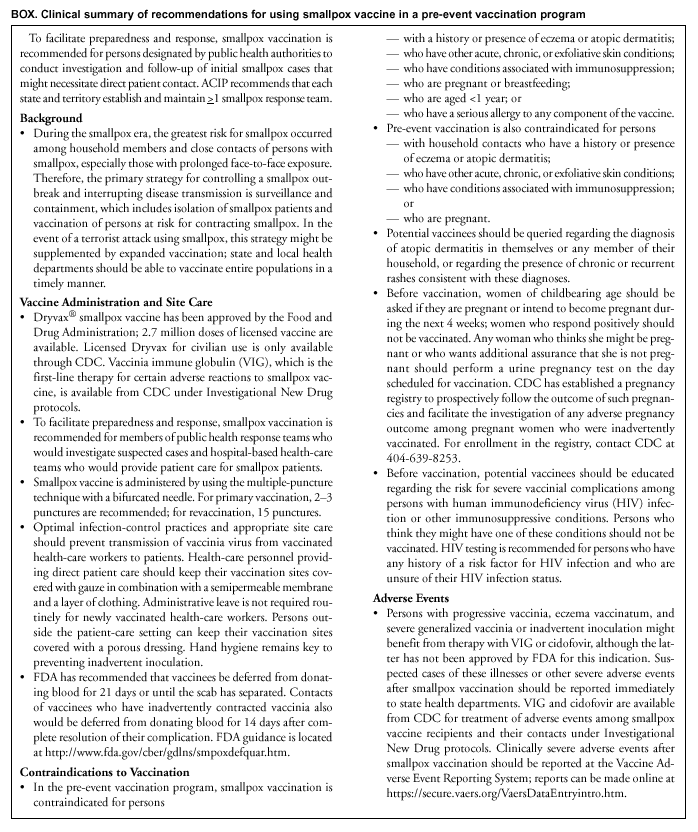 BOX. Clinical summary of recommendations for using smallpox vaccine in a pre-event vaccination program

To facilitate preparedness and response, smallpox vaccination is recommended for persons designated by public health authorities to conduct investigation and follow-up of initial smallpox cases that might necessitate direct patient contact. ACIP recommends that each state and territory establish and maintain $\geq$1 smallpox response team.

Background

• During the smallpox era, the greatest risk for smallpox occurred among household members and close contacts of persons with smallpox, especially those with prolonged face-to-face exposure. Therefore, the primary strategy for controlling a smallpox outbreak and interrupting disease transmission is surveillance and containment, which includes isolation of smallpox patients and vaccination of persons at risk for contracting smallpox. In the event of a terrorist attack using smallpox, this strategy might be supplemented by expanded vaccination; state and local health departments should be able to vaccinate entire populations in a timely manner.

Vaccine Administration and Site Care

• Dryvax® smallpox vaccine has been approved by the Food and Drug Administration; 2.7 million doses of licensed vaccine are available. Licensed Dryvax for civilian use is only available through CDC. Vaccinia immune globulin (VIG), which is the first-line therapy for certain adverse reactions to smallpox vaccine, is available from CDC under Investigational New Drug protocols.

• To facilitate preparedness and response, smallpox vaccination is recommended for members of public health response teams who would investigate suspected cases and hospital-based health-care teams who would provide patient care for smallpox patients.

• Smallpox vaccine is administered by using the multiple-puncture technique with a bifurcated needle. For primary vaccination, 2–3 punctures are recommended; for revaccination, 15 punctures.

• Optimal infection-control practices and appropriate site care should prevent transmission of vaccinia virus from vaccinated health-care workers to patients. Health-care personnel providing direct patient care should keep their vaccination sites covered with gauze in combination with a semipermeable membrane and a layer of clothing. Administrative leave is not required routinely for newly vaccinated health-care workers. Persons outside the patient-care setting can keep their vaccination sites covered with a porous dressing. Hand hygiene remains key to preventing inadvertent inoculation.

• FDA has recommended that vaccinees be deferred from donating blood for 21 days or until the scab has separated. Contacts of vaccinees who have inadvertently contracted vaccinia also would be deferred from donating blood for 14 days after complete resolution of their complication. FDA guidance is located at http://www.fda.gov/cber/gdlns/smpoxdefquar.htm.

Contraindications to Vaccination

• In the pre-event vaccination program, smallpox vaccination is contraindicated for persons
— with a history or presence of eczema or atopic dermatitis;
— who have other acute, chronic, or exfoliative skin conditions;
— who have conditions associated with immunosuppression;
— who are pregnant or breastfeeding;
— who are aged <1 year; or
— who have a serious allergy to any component of the vaccine.

• Pre-event vaccination is also contraindicated for persons
— with household contacts who have a history or presence of eczema or atopic dermatitis;
— who have other acute, chronic, or exfoliative skin conditions;
— who have conditions associated with immunosuppression; or
— who are pregnant.

• Potential vaccinees should be queried regarding the diagnosis of atopic dermatitis in themselves or any member of their household, or regarding the presence of chronic or recurrent rashes consistent with these diagnoses.

• Before vaccination, women of childbearing age should be asked if they are pregnant or intend to become pregnant during the next 4 weeks; women who respond positively should not be vaccinated. Any woman who thinks she might be pregnant or who wants additional assurance that she is not pregnant should perform a urine pregnancy test on the day scheduled for vaccination. CDC has established a pregnancy registry to prospectively follow the outcome of such pregnancies and facilitate the investigation of any adverse pregnancy outcome among pregnant women who were inadvertently vaccinated. For enrollment in the registry, contact CDC at 404-639-8253.

• Before vaccination, potential vaccinees should be educated regarding the risk for severe vaccinial complications among persons with human immunodeficiency virus (HIV) infection or other immunosuppressive conditions. Persons who think they might have one of these conditions should not be vaccinated. HIV testing is recommended for persons who have any history of a risk factor for HIV infection and who are unsure of their HIV infection status.

Adverse Events

• Persons with progressive vaccinia, eczema vaccinatum, and severe generalized vaccinia or inadvertent inoculation might benefit from therapy with VIG or cidofovir, although the latter has not been approved by FDA for this indication. Suspected cases of these illnesses or other severe adverse events after smallpox vaccination should be reported immediately to state health departments. VIG and cidofovir are available from CDC for treatment of adverse events among smallpox vaccine recipients and their contacts under Investigational New Drug protocols. Clinically severe adverse events after smallpox vaccination should be reported at the Vaccine Adverse Event Reporting System; reports can be made online at https://secure.vaers.org/VaersDataEntryintro.htm.